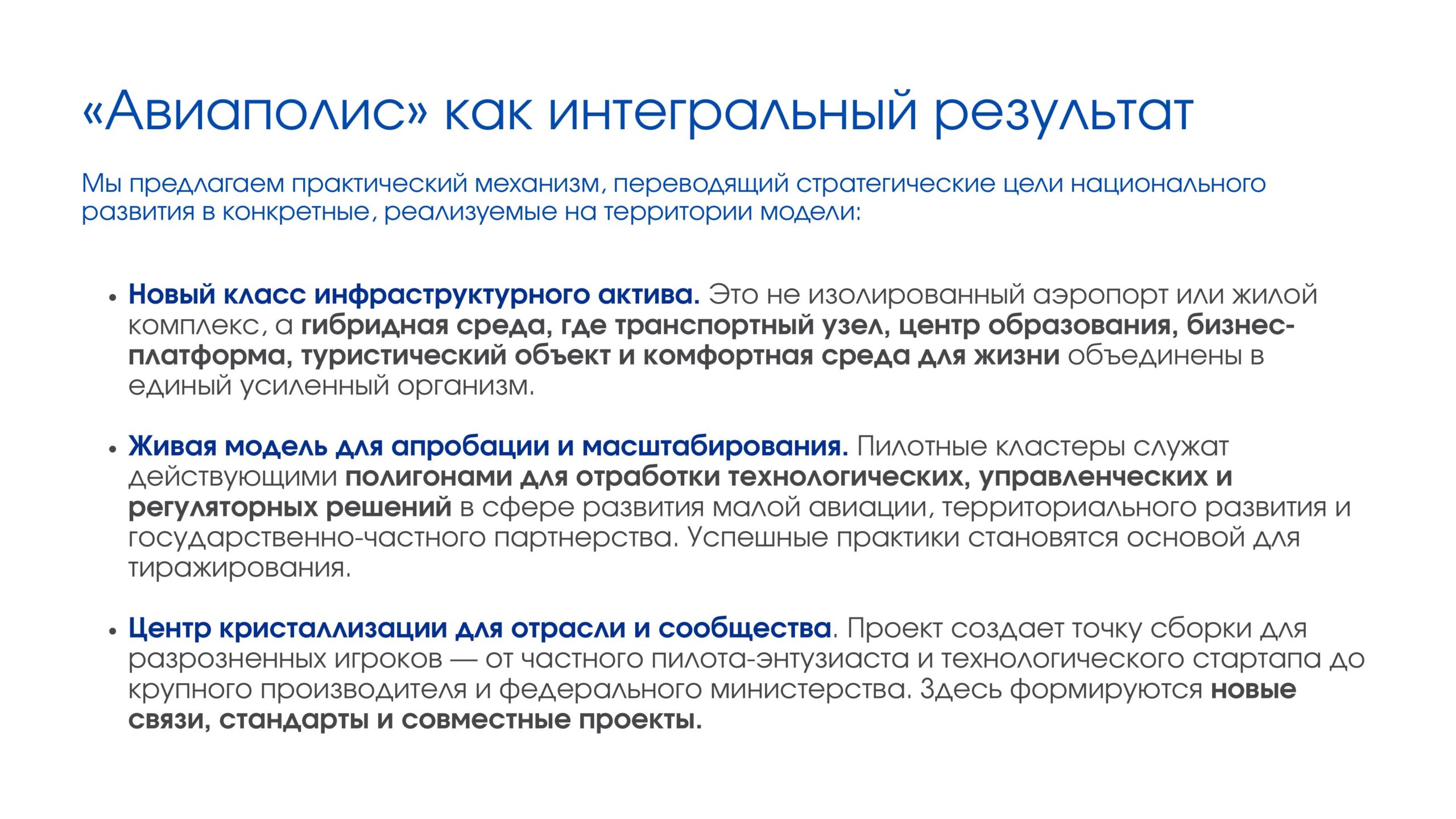 «Авиаполис» как интегральный результат

Мы предлагаем практический механизм, переводящий стратегические цели национального развития в конкретные, реализуемые на территории модели:

• Новый класс инфраструктурного актива. Это не изолированный аэропорт или жилой комплекс, а гибридная среда, где транспортный узел, центр образования, бизнес-платформа, туристический объект и комфортная среда для жизни объединены в единый усиленный организм.

• Живая модель для апробации и масштабирования. Пилотные кластеры служат действующими полигонами для отработки технологических, управленческих и регуляторных решений в сфере развития малой авиации, территориального развития и государственно-частного партнерства. Успешные практики становятся основой для тиражирования.

• Центр кристаллизации для отрасли и сообщества. Проект создает точку сборки для разрозненных игроков — от частного пилота-энтузиаста и технологического стартапа до крупного производителя и федерального министерства. Здесь формируются новые связи, стандарты и совместные проекты.